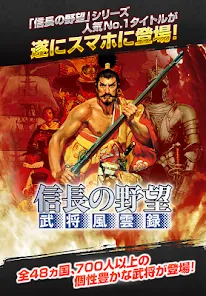 「信長の野望」シリーズ
人気No.1タイトルが
遂にスマホに登場!

信長の野望
武将風雲録

全48ヵ国、700人以上の
個性豊かな武将が登場!